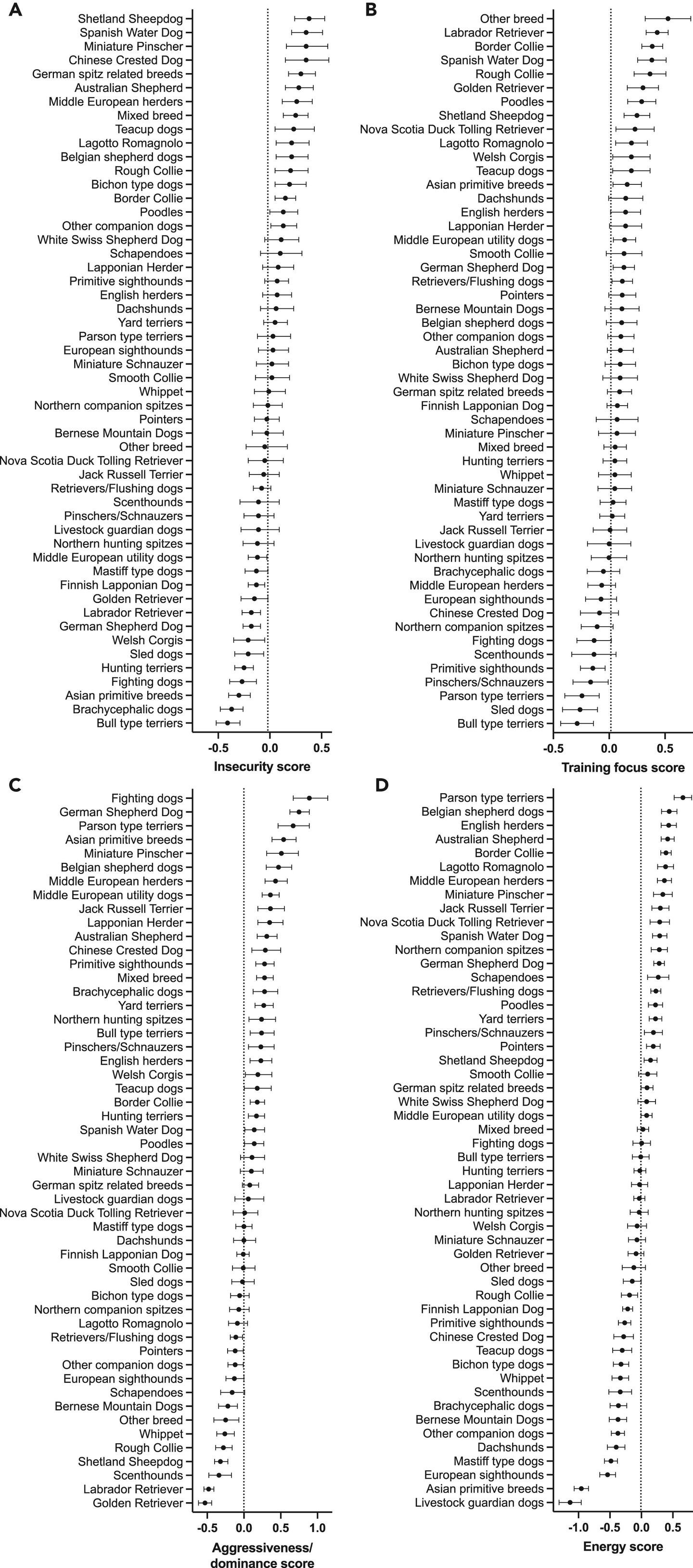 A

Shetland Sheepdog
Spanish Water Dog
Miniature Pinscher
Chinese Crested Dog
German spitz related breeds
Australian Shepherd
Middle European herders
Mixed breed
Teacup dogs
Lagotto Romagnolo
Belgian shepherd dogs
Rough Collie
Bichon type dogs
Border Collie
Poodles
Other companion dogs
White Swiss Shepherd Dog
Schapendoes
Lapponian Herder
Primitive sighthounds
English herders
Dachshunds
Yard terriers
Parson type terriers
European sighthounds
Miniature Schnauzer
Smooth Collie
Whippet
Northern companion spitzes
Pointers
Bernese Mountain Dogs
Other breed
Nova Scotia Duck Tolling Retriever
Jack Russell Terrier
Retrievers/Flushing dogs
Scenthounds
Pinschers/Schnauzers
Livestock guardian dogs
Northern hunting spitzes
Middle European utility dogs
Mastiff type dogs
Finnish Lapponian Dog
Golden Retriever
Labrador Retriever
German Shepherd Dog
Welsh Corgis
Sled dogs
Hunting terriers
Fighting dogs
Asian primitive breeds
Brachycephalic dogs
Bull type terriers

-0.5 0.0 0.5

Insecurity score

B

Other breed
Labrador Retriever
Border Collie
Spanish Water Dog
Rough Collie
Golden Retriever
Poodles
Shetland Sheepdog
Nova Scotia Duck Tolling Retriever
Lagotto Romagnolo
Welsh Corgis
Teacup dogs
Asian primitive breeds
Dachshunds
English herders
Lapponian Herder
Middle European utility dogs
Smooth Collie
German Shepherd Dog
Retrievers/Flushing dogs
Pointers
Bernese Mountain Dogs
Belgian shepherd dogs
Other companion dogs
Australian Shepherd
Bichon type dogs
White Swiss Shepherd Dog
German spitz related breeds
Finnish Lapponian Dog
Schapendoes
Miniature Pinscher
Mixed breed
Hunting terriers
Whippet
Miniature Schnauzer
Mastiff type dogs
Yard terriers
Jack Russell Terrier
Livestock guardian dogs
Northern hunting spitzes
Brachycephalic dogs
Middle European herders
European sighthounds
Chinese Crested Dog
Northern companion spitzes
Fighting dogs
Scenthounds
Primitive sighthounds
Pinschers/Schnauzers
Parson type terriers
Sled dogs
Bull type terriers

-0.5 0.0 0.5

Training focus score

C

Fighting dogs
German Shepherd Dog
Parson type terriers
Asian primitive breeds
Miniature Pinscher
Belgian shepherd dogs
Middle European herders
Middle European utility dogs
Jack Russell Terrier
Lapponian Herder
Australian Shepherd
Chinese Crested Dog
Primitive sighthounds
Mixed breed
Brachycephalic dogs
Yard terriers
Northern hunting spitzes
Bull type terriers
Pinschers/Schnauzers
English herders
Welsh Corgis
Teacup dogs
Border Collie
Hunting terriers
Spanish Water Dog
Poodles
White Swiss Shepherd Dog
Miniature Schnauzer
German spitz related breeds
Livestock guardian dogs
Nova Scotia Duck Tolling Retriever
Mastiff type dogs
Dachshunds
Finnish Lapponian Dog
Smooth Collie
Sled dogs
Bichon type dogs
Northern companion spitzes
Lagotto Romagnolo
Retrievers/Flushing dogs
Pointers
Other companion dogs
European sighthounds
Schapendoes
Bernese Mountain Dogs
Other breed
Whippet
Rough Collie
Shetland Sheepdog
Scenthounds
Labrador Retriever
Golden Retriever

-0.5 0.0 0.5 1.0

Aggressiveness/ dominance score

D

Parson type terriers
Belgian shepherd dogs
English herders
Australian Shepherd
Border Collie
Lagotto Romagnolo
Middle European herders
Miniature Pinscher
Jack Russell Terrier
Nova Scotia Duck Tolling Retriever
Spanish Water Dog
Northern companion spitzes
German Shepherd Dog
Schapendoes
Retrievers/Flushing dogs
Poodles
Yard terriers
Pinschers/Schnauzers
Pointers
Shetland Sheepdog
Smooth Collie
German spitz related breeds
White Swiss Shepherd Dog
Middle European utility dogs
Mixed breed
Fighting dogs
Bull type terriers
Hunting terriers
Lapponian Herder
Labrador Retriever
Northern hunting spitzes
Welsh Corgis
Miniature Schnauzer
Golden Retriever
Other breed
Sled dogs
Rough Collie
Finnish Lapponian Dog
Primitive sighthounds
Chinese Crested Dog
Teacup dogs
Bichon type dogs
Whippet
Scenthounds
Brachycephalic dogs
Bernese Mountain Dogs
Other companion dogs
Dachshunds
Mastiff type dogs
European sighthounds
Asian primitive breeds
Livestock guardian dogs

-1.0 -0.5 0.0 0.5

Energy score